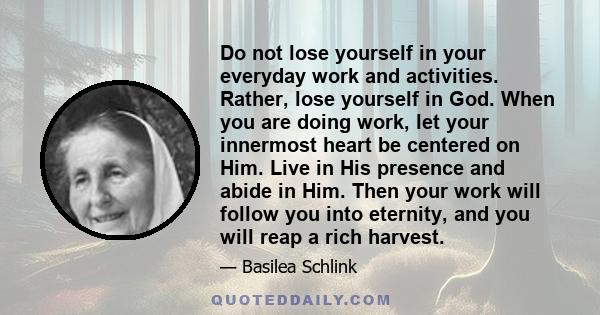 Do not lose yourself in your everyday work and activities. Rather, lose yourself in God. When you are doing work, let your innermost heart be centered on Him. Live in His presence and abide in Him. Then your work will follow you into eternity, and you will reap a rich harvest.

— Basilea Schlink

QUOTEDDAILY.COM